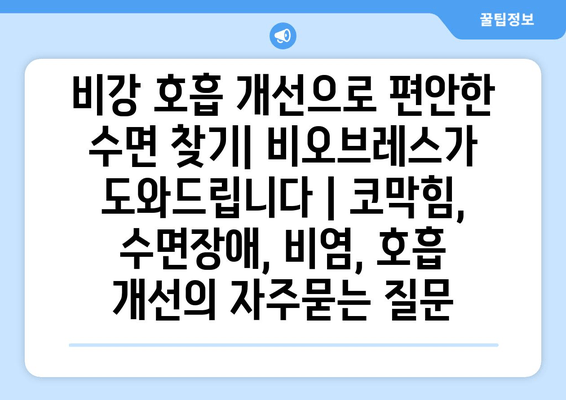 꿀팁정보

비강 호흡 개선으로 편안한 수면 찾기| 비오브레스가 도와드립니다 | 코막힘, 수면장애, 비염, 호흡 개선의 자주묻는 질문